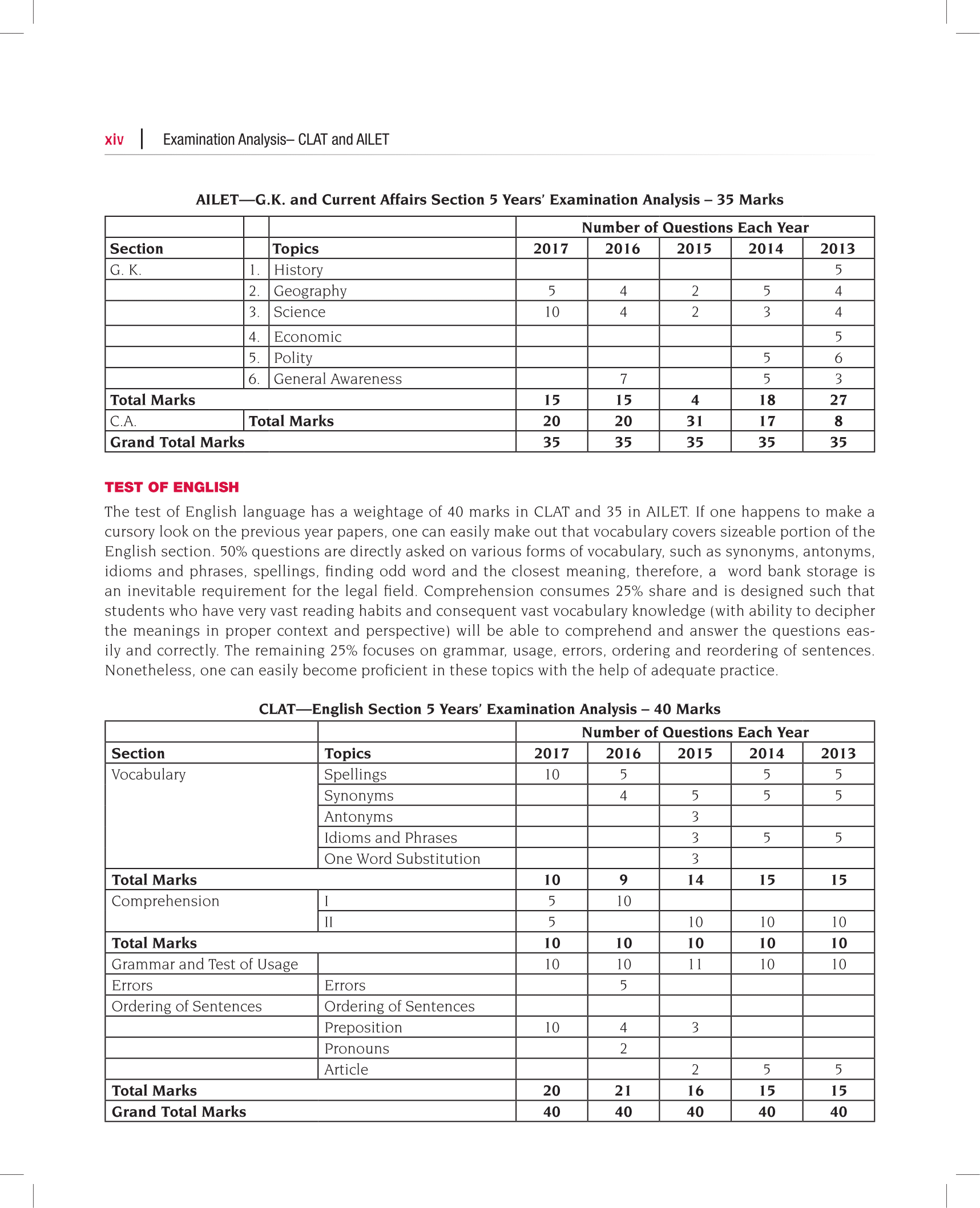 xiv | Examination Analysis– CLAT and AILET

AILET—G.K. and Current Affairs Section 5 Years' Examination Analysis – 35 Marks

| | | | Number of Questions Each Year | | | | |
|---|---|---|---|---|---|---|---|
| Section | | Topics | 2017 | 2016 | 2015 | 2014 | 2013 |
| G. K. | 1. | History | | | | | 5 |
| | 2. | Geography | 5 | 4 | 2 | 5 | 4 |
| | 3. | Science | 10 | 4 | 2 | 3 | 4 |
| | 4. | Economic | | | | | 5 |
| | 5. | Polity | | | | 5 | 6 |
| | 6. | General Awareness | | 7 | | 5 | 3 |
| Total Marks | | | 15 | 15 | 4 | 18 | 27 |
| C.A. | Total Marks | | 20 | 20 | 31 | 17 | 8 |
| Grand Total Marks | | | 35 | 35 | 35 | 35 | 35 |

TEST OF ENGLISH

The test of English language has a weightage of 40 marks in CLAT and 35 in AILET. If one happens to make a cursory look on the previous year papers, one can easily make out that vocabulary covers sizeable portion of the English section. 50% questions are directly asked on various forms of vocabulary, such as synonyms, antonyms, idioms and phrases, spellings, finding odd word and the closest meaning, therefore, a word bank storage is an inevitable requirement for the legal field. Comprehension consumes 25% share and is designed such that students who have very vast reading habits and consequent vast vocabulary knowledge (with ability to decipher the meanings in proper context and perspective) will be able to comprehend and answer the questions easily and correctly. The remaining 25% focuses on grammar, usage, errors, ordering and reordering of sentences. Nonetheless, one can easily become proficient in these topics with the help of adequate practice.

CLAT—English Section 5 Years' Examination Analysis – 40 Marks

| | | Number of Questions Each Year | | | | |
|---|---|---|---|---|---|---|
| Section | Topics | 2017 | 2016 | 2015 | 2014 | 2013 |
| Vocabulary | Spellings | 10 | 5 | | 5 | 5 |
| | Synonyms | | 4 | 5 | 5 | 5 |
| | Antonyms | | | 3 | | |
| | Idioms and Phrases | | | 3 | 5 | 5 |
| | One Word Substitution | | | 3 | | |
| Total Marks | | 10 | 9 | 14 | 15 | 15 |
| Comprehension | I | 5 | 10 | | | |
| | II | 5 | | 10 | 10 | 10 |
| Total Marks | | 10 | 10 | 10 | 10 | 10 |
| Grammar and Test of Usage | | 10 | 10 | 11 | 10 | 10 |
| Errors | Errors | | 5 | | | |
| Ordering of Sentences | Ordering of Sentences | | | | | |
| | Preposition | 10 | 4 | 3 | | |
| | Pronouns | | 2 | | | |
| | Article | | | 2 | 5 | 5 |
| Total Marks | | 20 | 21 | 16 | 15 | 15 |
| Grand Total Marks | | 40 | 40 | 40 | 40 | 40 |